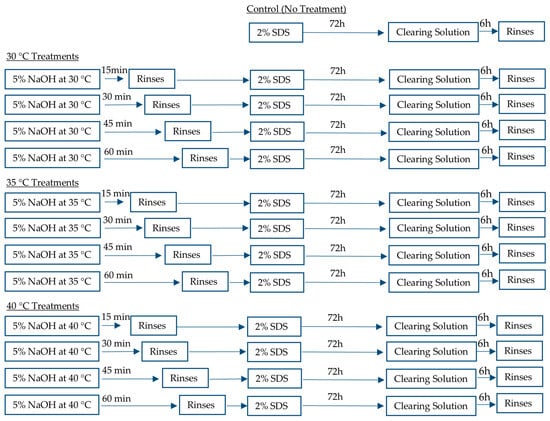 Control (No Treatment)

2% SDS 72h Clearing Solution 6h Rinses

30 °C Treatments

5% NaOH at 30 °C 15min Rinses 2% SDS 72h Clearing Solution 6h Rinses

5% NaOH at 30 °C 30 min Rinses 2% SDS 72h Clearing Solution 6h Rinses

5% NaOH at 30 °C 45 min Rinses 2% SDS 72h Clearing Solution 6h Rinses

5% NaOH at 30 °C 60 min Rinses 2% SDS 72h Clearing Solution 6h Rinses

35 °C Treatments

5% NaOH at 35 °C 15 min Rinses 2% SDS 72h Clearing Solution 6h Rinses

5% NaOH at 35 °C 30 min Rinses 2% SDS 72h Clearing Solution 6h Rinses

5% NaOH at 35 °C 45 min Rinses 2% SDS 72h Clearing Solution 6h Rinses

5% NaOH at 35 °C 60 min Rinses 2% SDS 72h Clearing Solution 6h Rinses

40 °C Treatments

5% NaOH at 40 °C 15 min Rinses 2% SDS 72h Clearing Solution 6h Rinses

5% NaOH at 40 °C 30 min Rinses 2% SDS 72h Clearing Solution 6h Rinses

5% NaOH at 40 °C 45 min Rinses 2% SDS 72h Clearing Solution 6h Rinses

5% NaOH at 40 °C 60 min Rinses 2% SDS 72h Clearing Solution 6h Rinses